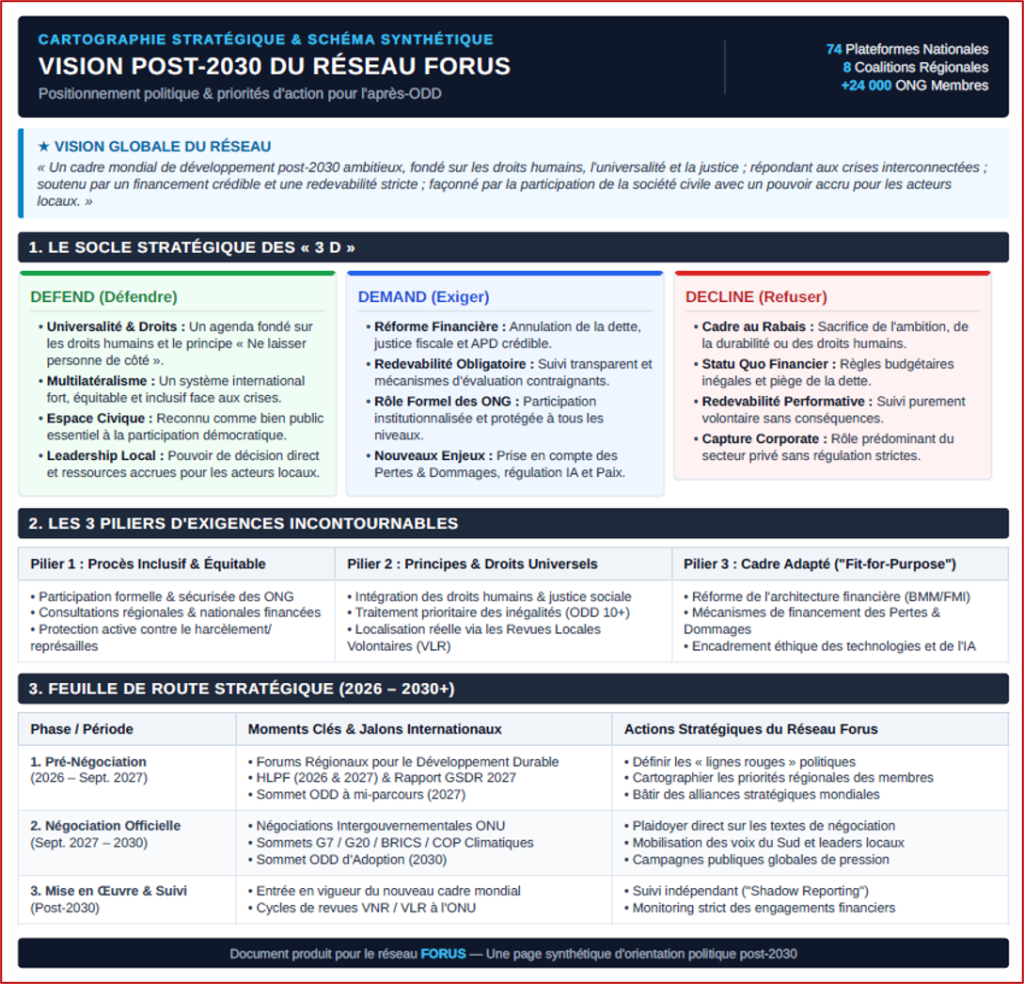 CARTOGRAPHIE STRATÉGIQUE & SCHÉMA SYNTHÉTIQUE
VISION POST-2030 DU RÉSEAU FORUS
Positionnement politique & priorités d'action pour l'après-ODD

74 Plateformes Nationales
8 Coalitions Régionales
+24 000 ONG Membres

★ VISION GLOBALE DU RÉSEAU
« Un cadre mondial de développement post-2030 ambitieux, fondé sur les droits humains, l'universalité et la justice ; répondant aux crises interconnectées ; soutenu par un financement crédible et une redevabilité stricte ; façonné par la participation de la société civile avec un pouvoir accru pour les acteurs locaux. »

1. LE SOCLE STRATÉGIQUE DES « 3 D »

DEFEND (Défendre)
• Universalité & Droits : Un agenda fondé sur les droits humains et le principe « Ne laisser personne de côté ».
• Multilatéralisme : Un système international fort, équitable et inclusif face aux crises.
• Espace Civique : Reconnu comme bien public essentiel à la participation démocratique.
• Leadership Local : Pouvoir de décision direct et ressources accrues pour les acteurs locaux.

DEMAND (Exiger)
• Réforme Financière : Annulation de la dette, justice fiscale et APD crédible.
• Redevabilité Obligatoire : Suivi transparent et mécanismes d'évaluation contraignants.
• Rôle Formel des ONG : Participation institutionnalisée et protégée à tous les niveaux.
• Nouveaux Enjeux : Prise en compte des Pertes & Dommages, régulation IA et Paix.

DECLINE (Refuser)
• Cadre au Rabais : Sacrifice de l'ambition, de la durabilité ou des droits humains.
• Statu Quo Financier : Règles budgétaires inégales et piège de la dette.
• Redevabilité Performative : Suivi purement volontaire sans conséquences.
• Capture Corporate : Rôle prédominant du secteur privé sans régulation strictes.

2. LES 3 PILIERS D'EXIGENCES INCONTOURNABLES

| Pilier 1 : Procès Inclusif & Équitable | Pilier 2 : Principes & Droits Universels | Pilier 3 : Cadre Adapté ("Fit-for-Purpose") |
|---|---|---|
| • Participation formelle & sécurisée des ONG • Consultations régionales & nationales financées • Protection active contre le harcèlement/ représailles | • Intégration des droits humains & justice sociale • Traitement prioritaire des inégalités (ODD 10+) • Localisation réelle via les Revues Locales Volontaires (VLR) | • Réforme de l'architecture financière (BMM/FMI) • Mécanismes de financement des Pertes & Dommages • Encadrement éthique des technologies et de l'IA |

3. FEUILLE DE ROUTE STRATÉGIQUE (2026 – 2030+)

| Phase / Période | Moments Clés & Jalons Internationaux | Actions Stratégiques du Réseau Forus |
|---|---|---|
| 1. Pré-Négociation (2026 – Sept. 2027) | • Forums Régionaux pour le Développement Durable • HLPF (2026 & 2027) & Rapport GSDR 2027 • Sommet ODD à mi-parcours (2027) | • Définir les « lignes rouges » politiques • Cartographier les priorités régionales des membres • Bâtir des alliances stratégiques mondiales |
| 2. Négociation Officielle (Sept. 2027 – 2030) | • Négociations Intergouvernementales ONU • Sommets G7 / G20 / BRICS / COP Climatiques • Sommet ODD d'Adoption (2030) | • Plaidoyer direct sur les textes de négociation • Mobilisation des voix du Sud et leaders locaux • Campagnes publiques globales de pression |
| 3. Mise en Œuvre & Suivi (Post-2030) | • Entrée en vigueur du nouveau cadre mondial • Cycles de revues VNR / VLR à l'ONU | • Suivi indépendant ("Shadow Reporting") • Monitoring strict des engagements financiers |

Document produit pour le réseau FORUS — Une page synthétique d'orientation politique post-2030